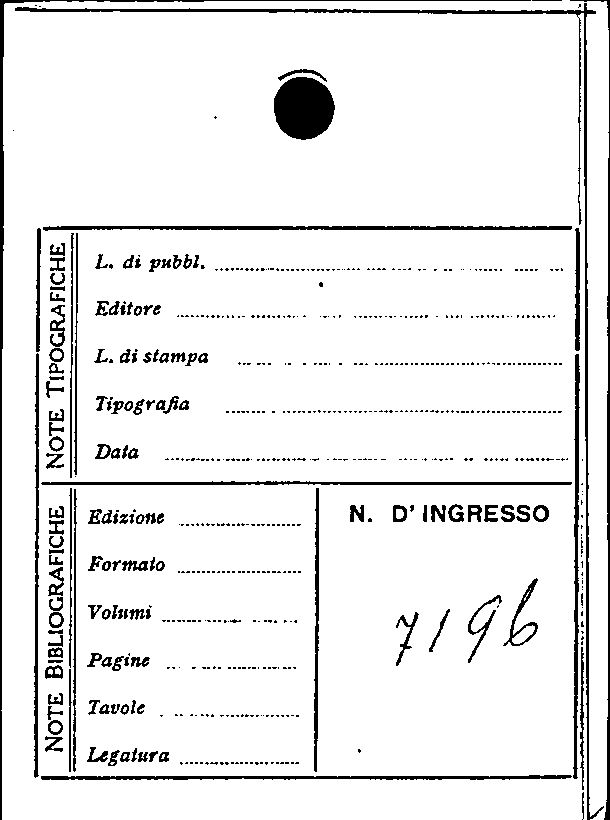 NOTE TIPOGRAFICHE

L. di pubbl. ____

Editore ____

L. di stampa ____

Tipografia ____

Data ____

NOTE BIBLIOGRAFICHE

Edizione ____

Formato ____

Volumi ____

Pagine ____

Tavole ____

Legatura ____

N. D' INGRESSO

7196